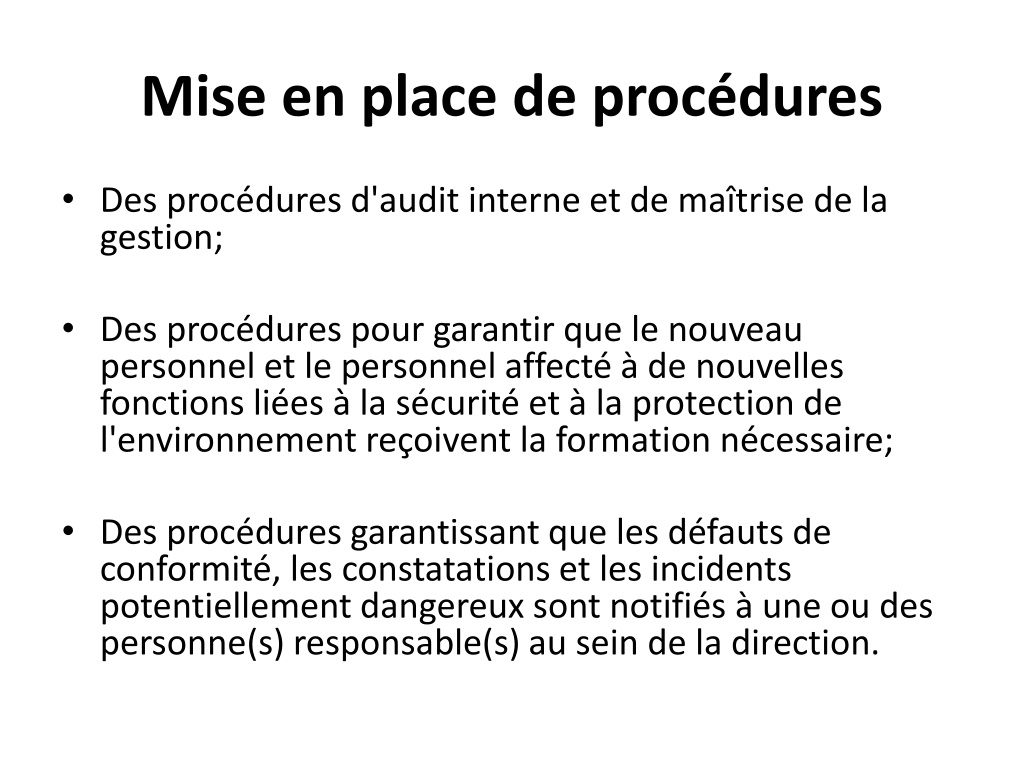 Mise en place de procédures

• Des procédures d'audit interne et de maîtrise de la gestion;

• Des procédures pour garantir que le nouveau personnel et le personnel affecté à de nouvelles fonctions liées à la sécurité et à la protection de l'environnement reçoivent la formation nécessaire;

• Des procédures garantissant que les défauts de conformité, les constatations et les incidents potentiellement dangereux sont notifiés à une ou des personne(s) responsable(s) au sein de la direction.